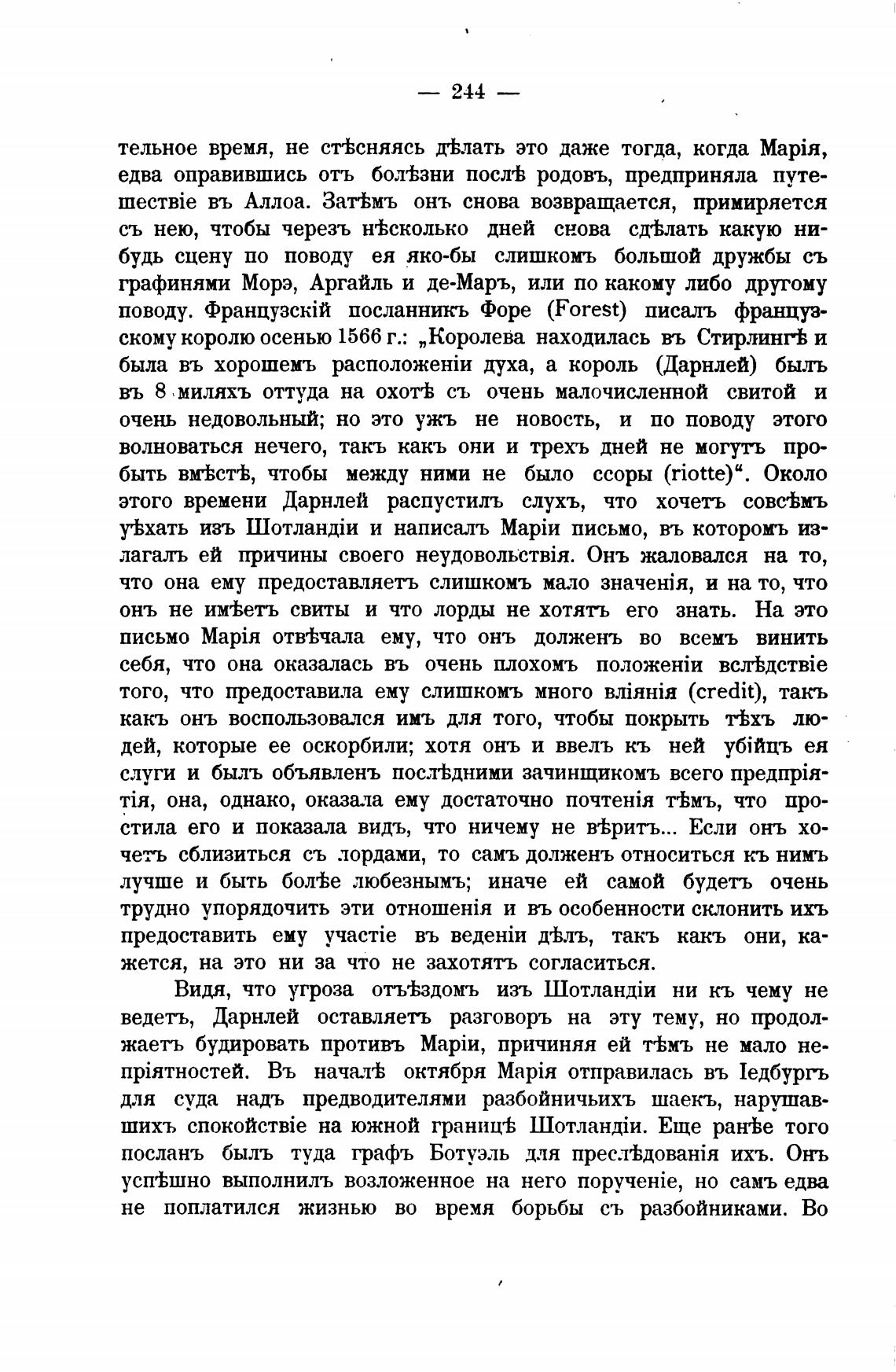 — 244 —

тельное время, не стѣсняясь дѣлать это даже тогда, когда Марія, едва оправившись отъ болѣзни послѣ родовъ, предприняла путешествіе въ Аллоа. Затѣмъ онъ снова возвращается, примиряется съ нею, чтобы черезъ нѣсколько дней снова сдѣлать какую нибудь сцену по поводу ея яко-бы слишкомъ большой дружбы съ графинями Морэ, Аргайль и де-Маръ, или по какому либо другому поводу. Французскій посланникъ Форе (Forest) писалъ французскому королю осенью 1566 г.: „Королева находилась въ Стирлингѣ и была въ хорошемъ расположеніи духа, а король (Дарнлей) былъ въ 8 миляхъ оттуда на охотѣ съ очень малочисленной свитой и очень недовольный; но это ужъ не новость, и по поводу этого волноваться нечего, такъ какъ они и трехъ дней не могутъ пробыть вмѣстѣ, чтобы между ними не было ссоры (riotte)“. Около этого времени Дарнлей распустилъ слухъ, что хочетъ совсѣмъ уѣхать изъ Шотландіи и написалъ Маріи письмо, въ которомъ излагалъ ей причины своего неудовольствія. Онъ жаловался на то, что она ему предоставляетъ слишкомъ мало значенія, и на то, что онъ не имѣетъ свиты и что лорды не хотятъ его знать. На это письмо Марія отвѣчала ему, что онъ долженъ во всемъ винить себя, что она оказалась въ очень плохомъ положеніи вслѣдствіе того, что предоставила ему слишкомъ много вліянія (credit), такъ какъ онъ воспользовался имъ для того, чтобы покрыть тѣхъ людей, которые ее оскорбили; хотя онъ и ввелъ къ ней убійцъ ея слуги и былъ объявленъ послѣдними зачинщикомъ всего предпріятія, она, однако, оказала ему достаточно почтенія тѣмъ, что простила его и показала видъ, что ничему не вѣритъ... Если онъ хочетъ сблизиться съ лордами, то самъ долженъ относиться къ нимъ лучше и быть болѣе любезнымъ; иначе ей самой будетъ очень трудно упорядочить эти отношенія и въ особенности склонить ихъ предоставить ему участіе въ веденіи дѣлъ, такъ какъ они, кажется, на это ни за что не захотятъ согласиться.

Видя, что угроза отъѣздомъ изъ Шотландіи ни къ чему не ведетъ, Дарнлей оставляетъ разговоръ на эту тему, но продолжаетъ будировать противъ Маріи, причиняя ей тѣмъ не мало непріятностей. Въ началѣ октября Марія отправилась въ Іедбургъ для суда надъ предводителями разбойничьихъ шаекъ, нарушавшихъ спокойствіе на южной границѣ Шотландіи. Еще ранѣе того посланъ былъ туда графъ Ботуэль для преслѣдованія ихъ. Онъ успѣшно выполнилъ возложенное на него порученіе, но самъ едва не поплатился жизнью во время борьбы съ разбойниками. Во